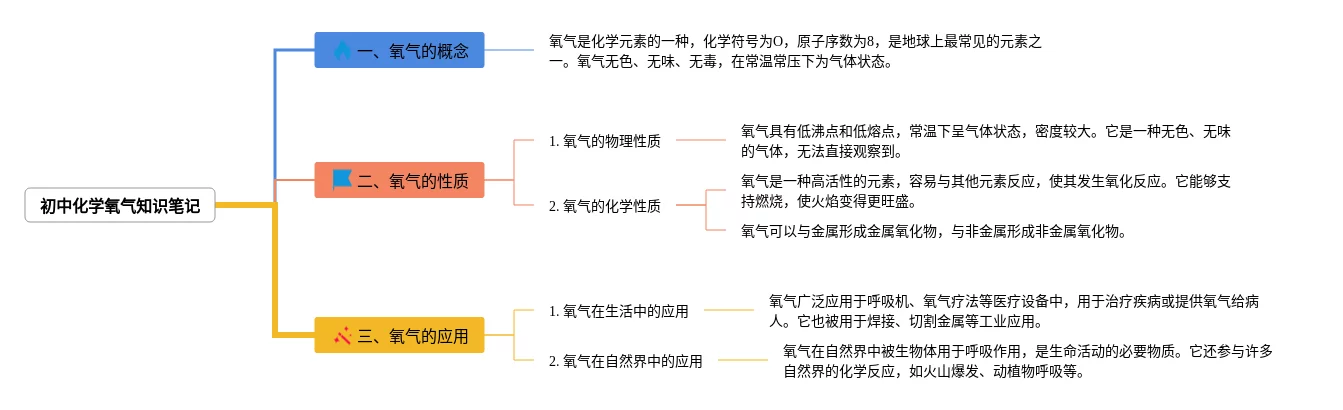 初中化学氧气知识笔记

一、氧气的概念

氧气是化学元素的一种，化学符号为O，原子序数为8，是地球上最常见的元素之一。氧气无色、无味、无毒，在常温常压下为气体状态。

二、氧气的性质

1. 氧气的物理性质

氧气具有低沸点和低熔点，常温下呈气体状态，密度较大。它是一种无色、无味的气体，无法直接观察到。

2. 氧气的化学性质

氧气是一种高活性的元素，容易与其他元素反应，使其发生氧化反应。它能够支持燃烧，使火焰变得更旺盛。

氧气可以与金属形成金属氧化物，与非金属形成非金属氧化物。

三、氧气的应用

1. 氧气在生活中的应用

氧气广泛应用于呼吸机、氧气疗法等医疗设备中，用于治疗疾病或提供氧气给病人。它也被用于焊接、切割金属等工业应用。

2. 氧气在自然界中的应用

氧气在自然界中被生物体用于呼吸作用，是生命活动的必要物质。它还参与许多自然界的化学反应，如火山爆发、动植物呼吸等。